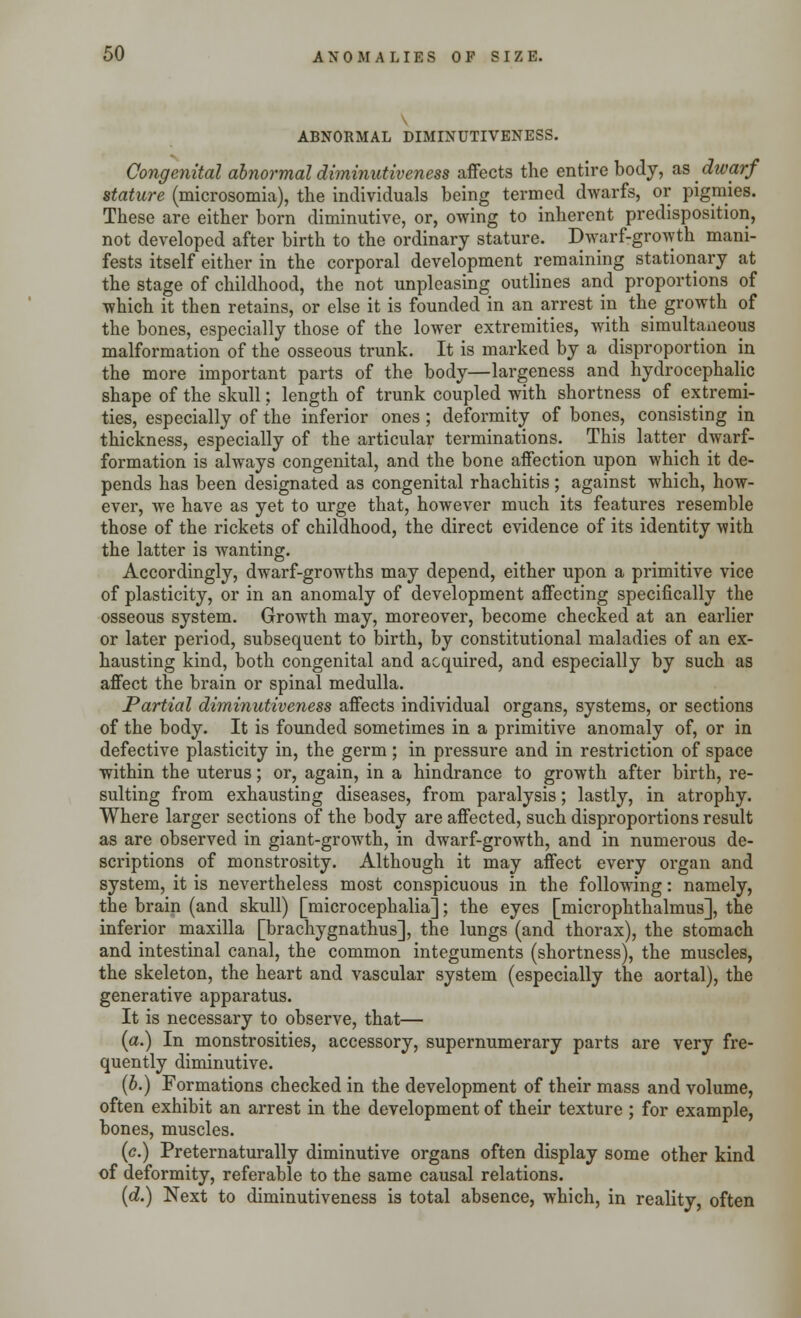 50 ANOMALIES OF SIZE.

ABNORMAL DIMINUTIVENESS.

Congenital abnormal diminutiveness affects the entire body, as dwarf stature (microsomia), the individuals being termed dwarfs, or pigmies. These are either born diminutive, or, owing to inherent predisposition, not developed after birth to the ordinary stature. Dwarf-growth manifests itself either in the corporal development remaining stationary at the stage of childhood, the not unpleasing outlines and proportions of which it then retains, or else it is founded in an arrest in the growth of the bones, especially those of the lower extremities, with simultaneous malformation of the osseous trunk. It is marked by a disproportion in the more important parts of the body—largeness and hydrocephalic shape of the skull; length of trunk coupled with shortness of extremities, especially of the inferior ones; deformity of bones, consisting in thickness, especially of the articular terminations. This latter dwarf-formation is always congenital, and the bone affection upon which it depends has been designated as congenital rhachitis; against which, however, we have as yet to urge that, however much its features resemble those of the rickets of childhood, the direct evidence of its identity with the latter is wanting.

Accordingly, dwarf-growths may depend, either upon a primitive vice of plasticity, or in an anomaly of development affecting specifically the osseous system. Growth may, moreover, become checked at an earlier or later period, subsequent to birth, by constitutional maladies of an exhausting kind, both congenital and acquired, and especially by such as affect the brain or spinal medulla.

Partial diminutiveness affects individual organs, systems, or sections of the body. It is founded sometimes in a primitive anomaly of, or in defective plasticity in, the germ; in pressure and in restriction of space within the uterus; or, again, in a hindrance to growth after birth, resulting from exhausting diseases, from paralysis; lastly, in atrophy. Where larger sections of the body are affected, such disproportions result as are observed in giant-growth, in dwarf-growth, and in numerous descriptions of monstrosity. Although it may affect every organ and system, it is nevertheless most conspicuous in the following: namely, the brain (and skull) [microcephalia]; the eyes [microphthalmus], the inferior maxilla [brachygnathus], the lungs (and thorax), the stomach and intestinal canal, the common integuments (shortness), the muscles, the skeleton, the heart and vascular system (especially the aortal), the generative apparatus.

It is necessary to observe, that—

(a.) In monstrosities, accessory, supernumerary parts are very frequently diminutive.

(b.) Formations checked in the development of their mass and volume, often exhibit an arrest in the development of their texture; for example, bones, muscles.

(c.) Preternaturally diminutive organs often display some other kind of deformity, referable to the same causal relations.

(d.) Next to diminutiveness is total absence, which, in reality, often